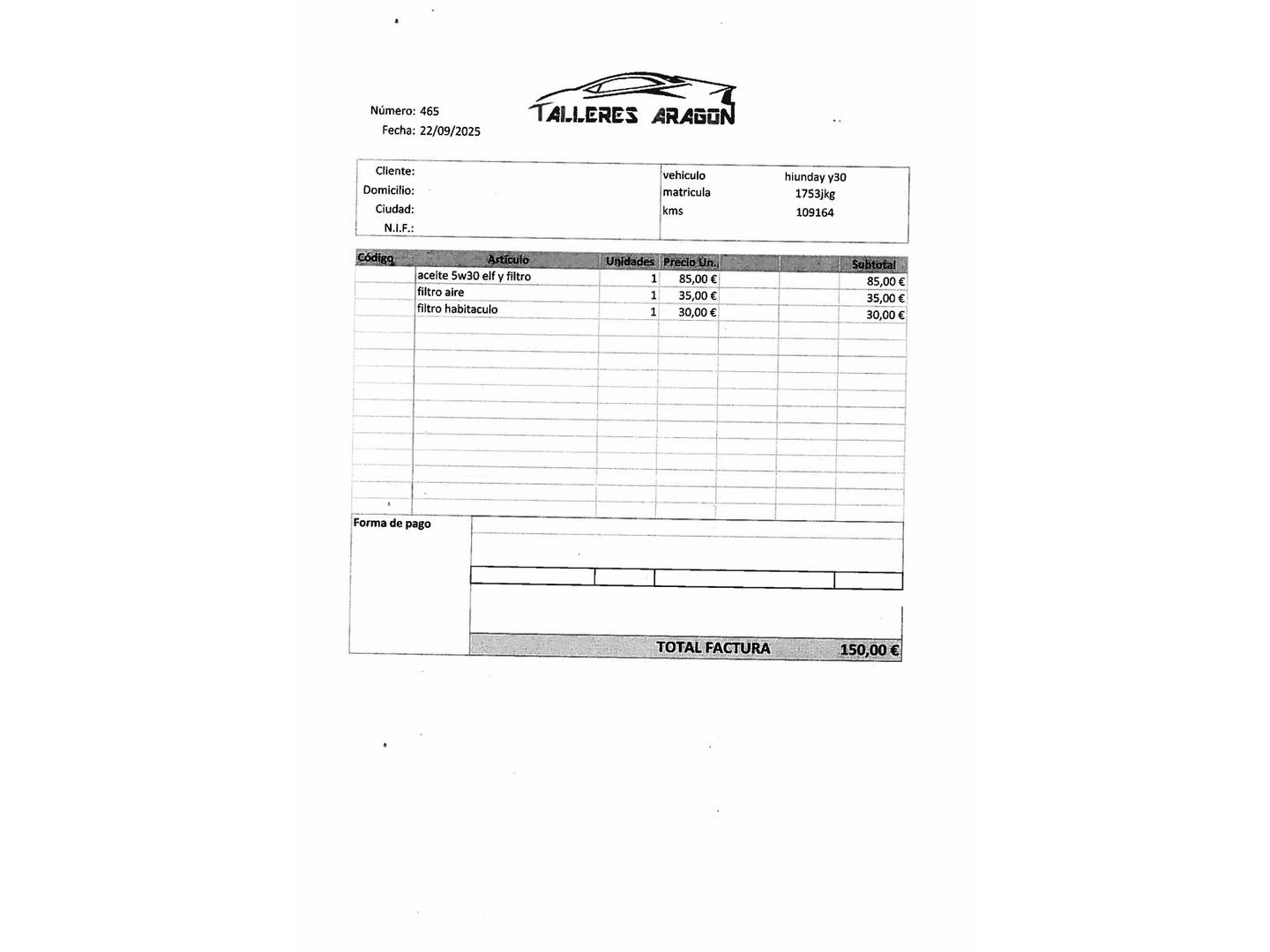 Número: 465
Fecha: 22/09/2025

TALLERES ARAGON

Cliente:
Domicilio:
Ciudad:
N.I.F.:

vehiculo hiunday y30
matricula 1753jkg
kms 109164

| Código | Artículo | Unidades | Precio Un. | | | Subtotal |
|---|---|---|---|---|---|---|
| | aceite 5w30 elf y filtro | 1 | 85,00 € | | | 85,00 € |
| | filtro aire | 1 | 35,00 € | | | 35,00 € |
| | filtro habitaculo | 1 | 30,00 € | | | 30,00 € |

Forma de pago

TOTAL FACTURA 150,00 €